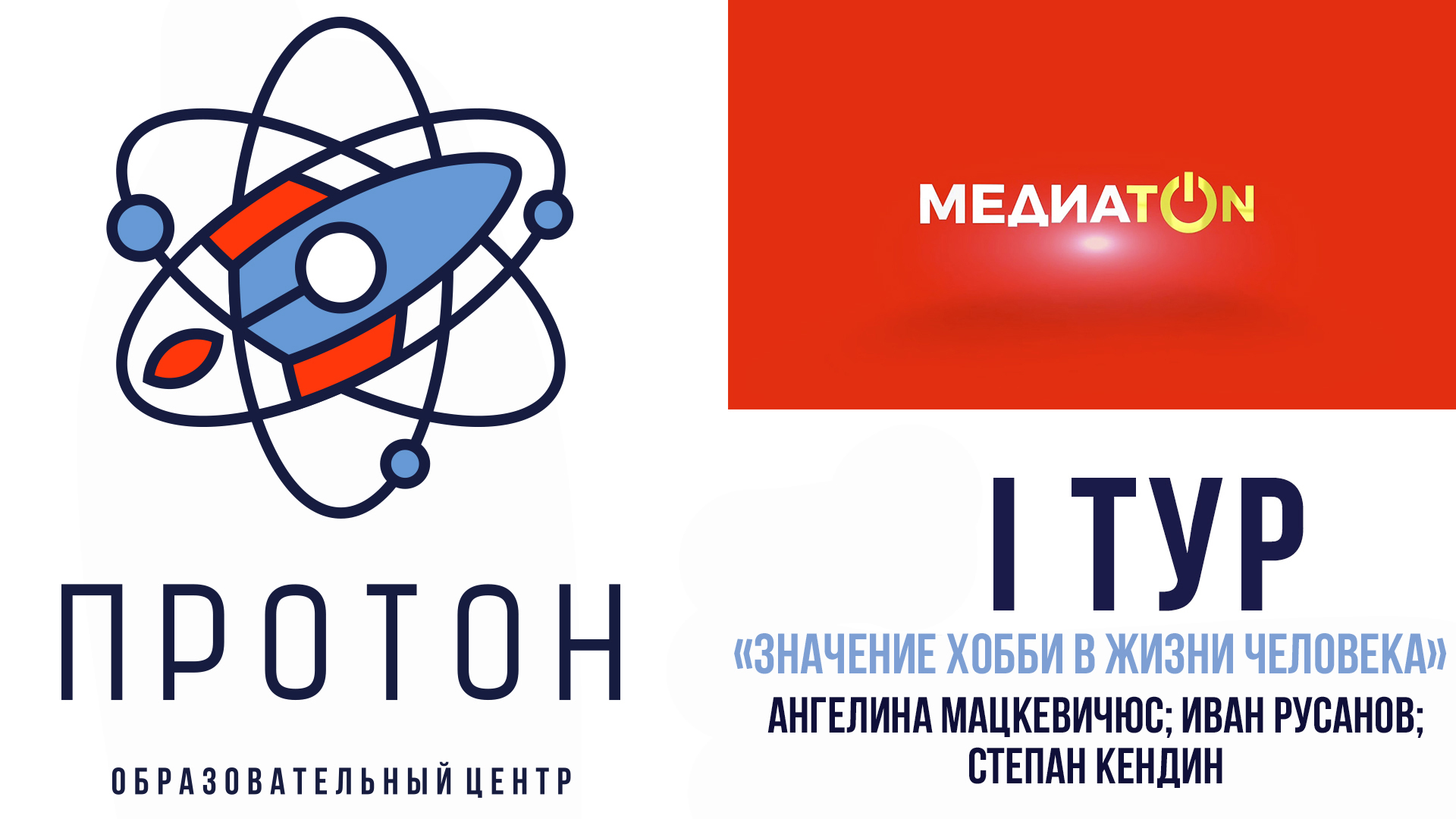 ПРОТОН

ОБРАЗОВАТЕЛЬНЫЙ ЦЕНТР

МЕДИАТОN

I ТУР

«ЗНАЧЕНИЕ ХОББИ В ЖИЗНИ ЧЕЛОВЕКА»

АНГЕЛИНА МАЦКЕВИЧЮС; ИВАН РУСАНОВ; СТЕПАН КЕНДИН